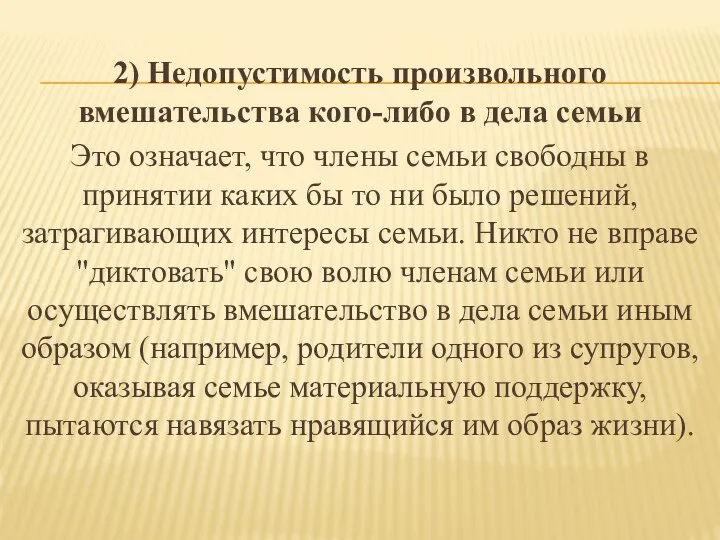 2) Недопустимость произвольного вмешательства кого-либо в дела семьи

Это означает, что члены семьи свободны в принятии каких бы то ни было решений, затрагивающих интересы семьи. Никто не вправе "диктовать" свою волю членам семьи или осуществлять вмешательство в дела семьи иным образом (например, родители одного из супругов, оказывая семье материальную поддержку, пытаются навязать нравящийся им образ жизни).